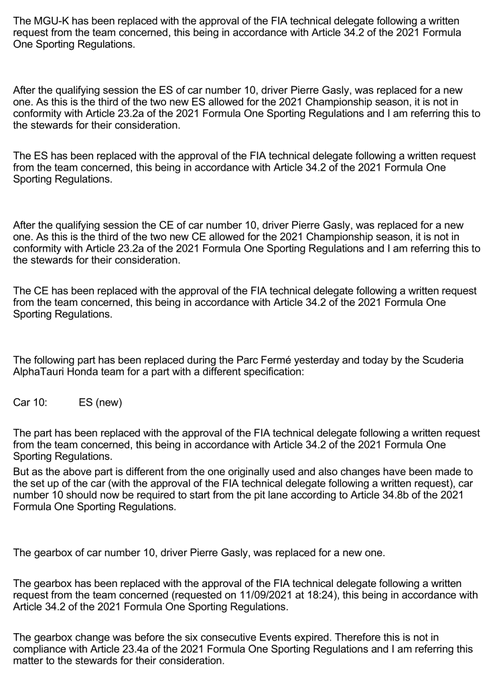 The MGU-K has been replaced with the approval of the FIA technical delegate following a written request from the team concerned, this being in accordance with Article 34.2 of the 2021 Formula One Sporting Regulations.

After the qualifying session the ES of car number 10, driver Pierre Gasly, was replaced for a new one. As this is the third of the two new ES allowed for the 2021 Championship season, it is not in conformity with Article 23.2a of the 2021 Formula One Sporting Regulations and I am referring this to the stewards for their consideration.

The ES has been replaced with the approval of the FIA technical delegate following a written request from the team concerned, this being in accordance with Article 34.2 of the 2021 Formula One Sporting Regulations.

After the qualifying session the CE of car number 10, driver Pierre Gasly, was replaced for a new one. As this is the third of the two new CE allowed for the 2021 Championship season, it is not in conformity with Article 23.2a of the 2021 Formula One Sporting Regulations and I am referring this to the stewards for their consideration.

The CE has been replaced with the approval of the FIA technical delegate following a written request from the team concerned, this being in accordance with Article 34.2 of the 2021 Formula One Sporting Regulations.

The following part has been replaced during the Parc Fermé yesterday and today by the Scuderia AlphaTauri Honda team for a part with a different specification:

Car 10: ES (new)

The part has been replaced with the approval of the FIA technical delegate following a written request from the team concerned, this being in accordance with Article 34.2 of the 2021 Formula One Sporting Regulations.
But as the above part is different from the one originally used and also changes have been made to the set up of the car (with the approval of the FIA technical delegate following a written request), car number 10 should now be required to start from the pit lane according to Article 34.8b of the 2021 Formula One Sporting Regulations.

The gearbox of car number 10, driver Pierre Gasly, was replaced for a new one.

The gearbox has been replaced with the approval of the FIA technical delegate following a written request from the team concerned (requested on 11/09/2021 at 18:24), this being in accordance with Article 34.2 of the 2021 Formula One Sporting Regulations.

The gearbox change was before the six consecutive Events expired. Therefore this is not in compliance with Article 23.4a of the 2021 Formula One Sporting Regulations and I am referring this matter to the stewards for their consideration.